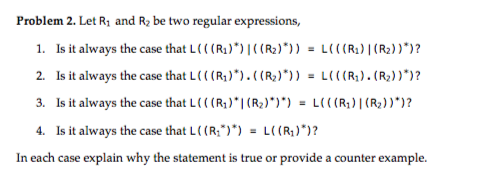 **Problem 2.** Let $R_1$ and $R_2$ be two regular expressions,

1. Is it always the case that $L(((R_1)^*)|((R_2)^*)) = L(((R_1)|(R_2))^*)$?

2. Is it always the case that $L(((R_1)^*).((R_2)^*)) = L(((R_1).(R_2))^*)$?

3. Is it always the case that $L(((R_1)^*|(R_2)^*)^*) = L(((R_1)|(R_2))^*)$?

4. Is it always the case that $L((R_1^*)^*) = L((R_1)^*)$?

In each case explain why the statement is true or provide a counter example.